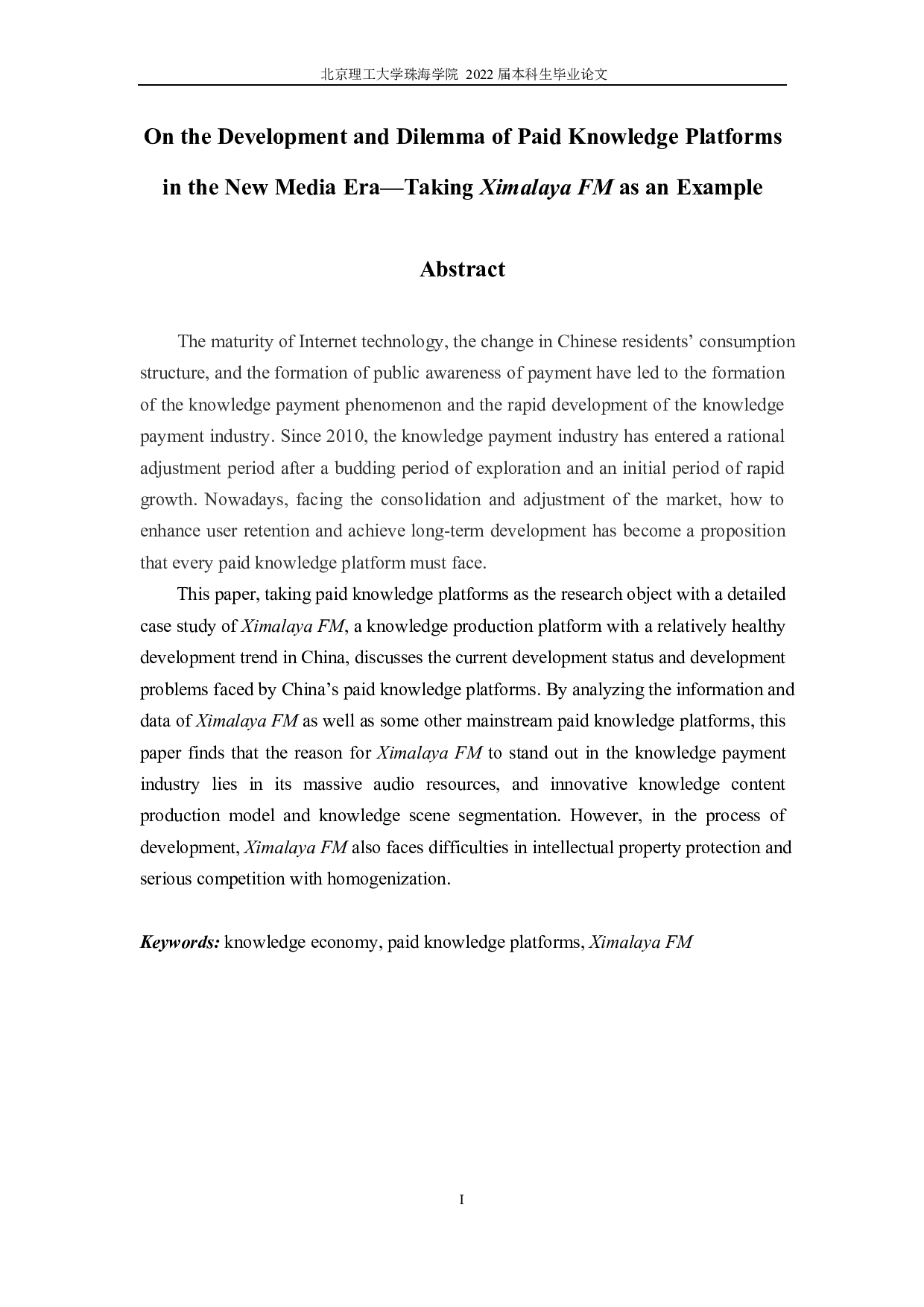 北京理工大学珠海学院 2022 届本科生毕业论文

On the Development and Dilemma of Paid Knowledge Platforms in the New Media Era—Taking Ximalaya FM as an Example

Abstract

The maturity of Internet technology, the change in Chinese residents' consumption structure, and the formation of public awareness of payment have led to the formation of the knowledge payment phenomenon and the rapid development of the knowledge payment industry. Since 2010, the knowledge payment industry has entered a rational adjustment period after a budding period of exploration and an initial period of rapid growth. Nowadays, facing the consolidation and adjustment of the market, how to enhance user retention and achieve long-term development has become a proposition that every paid knowledge platform must face.

This paper, taking paid knowledge platforms as the research object with a detailed case study of Ximalaya FM, a knowledge production platform with a relatively healthy development trend in China, discusses the current development status and development problems faced by China's paid knowledge platforms. By analyzing the information and data of Ximalaya FM as well as some other mainstream paid knowledge platforms, this paper finds that the reason for Ximalaya FM to stand out in the knowledge payment industry lies in its massive audio resources, and innovative knowledge content production model and knowledge scene segmentation. However, in the process of development, Ximalaya FM also faces difficulties in intellectual property protection and serious competition with homogenization.

Keywords: knowledge economy, paid knowledge platforms, Ximalaya FM

I